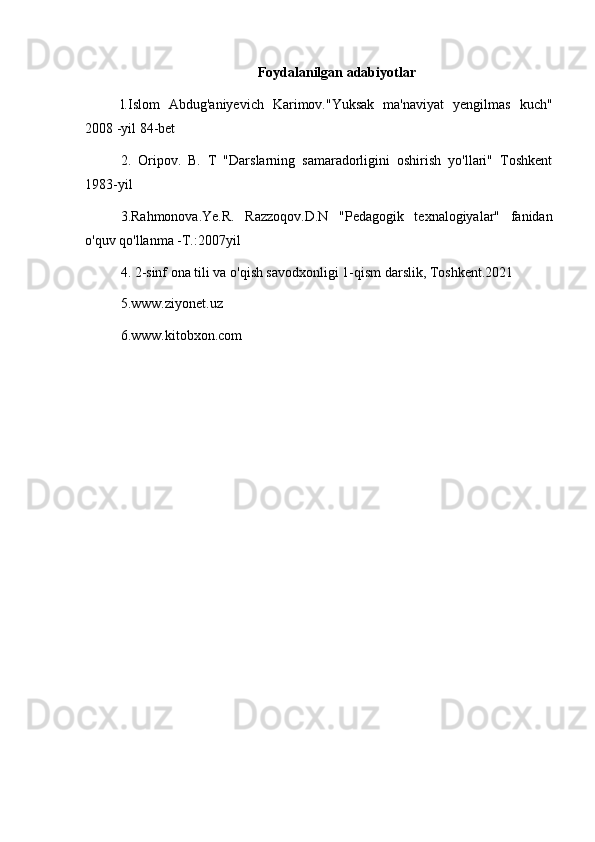 Docx.uz Docx.uz Docx.uz

Foydalanilgan adabiyotlar

1.Islom Abdug'aniyevich Karimov."Yuksak ma'naviyat yengilmas kuch" 2008 -yil 84-bet

2. Oripov. B. T "Darslarning samaradorligini oshirish yo'llari" Toshkent 1983-yil

3.Rahmonova.Ye.R. Razzoqov.D.N "Pedagogik texnalogiyalar" fanidan o'quv qo'llanma -T.:2007yil

4. 2-sinf ona tili va o'qish savodxonligi 1-qism darslik, Toshkent.2021

5.www.ziyonet.uz

6.www.kitobxon.com

Docx.uz Docx.uz Docx.uz

Docx.uz Docx.uz Docx.uz

Docx.uz Docx.uz Docx.uz